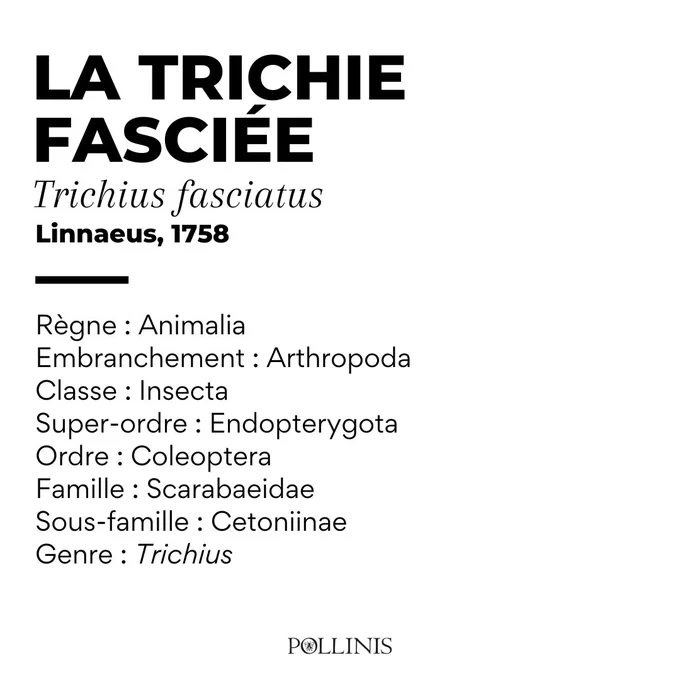 LA TRICHIE FASCIÉE

Trichius fasciatus

Linnaeus, 1758

Règne : Animalia
Embranchement : Arthropoda
Classe : Insecta
Super-ordre : Endopterygota
Ordre : Coleoptera
Famille : Scarabaeidae
Sous-famille : Cetoniinae
Genre : Trichius

POLLINIS